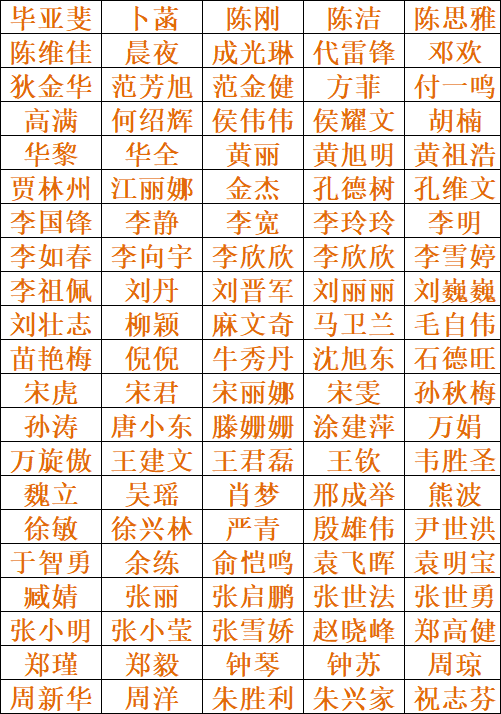 | 毕亚斐 | 卜菡 | 陈刚 | 陈洁 | 陈思雅 |
|---|---|---|---|---|
| 陈维佳 | 晨夜 | 成光琳 | 代雷锋 | 邓欢 |
| 狄金华 | 范芳旭 | 范金健 | 方菲 | 付一鸣 |
| 高满 | 何绍辉 | 侯伟伟 | 侯耀文 | 胡楠 |
| 华黎 | 华全 | 黄丽 | 黄旭明 | 黄祖浩 |
| 贾林州 | 江丽娜 | 金杰 | 孔德树 | 孔维文 |
| 李国锋 | 李静 | 李宽 | 李玲玲 | 李明 |
| 李如春 | 李向宇 | 李欣欣 | 李欣欣 | 李雪婷 |
| 李祖佩 | 刘丹 | 刘晋军 | 刘丽丽 | 刘巍巍 |
| 刘壮志 | 柳颖 | 麻文奇 | 马卫兰 | 毛自伟 |
| 苗艳梅 | 倪倪 | 牛秀丹 | 沈旭东 | 石德旺 |
| 宋虎 | 宋君 | 宋丽娜 | 宋雯 | 孙秋梅 |
| 孙涛 | 唐小东 | 滕姗姗 | 涂建萍 | 万娟 |
| 万旋傲 | 王建文 | 王君磊 | 王钦 | 韦胜圣 |
| 魏立 | 吴瑶 | 肖梦 | 邢成举 | 熊波 |
| 徐敏 | 徐兴林 | 严青 | 殷雄伟 | 尹世洪 |
| 于智勇 | 余练 | 俞恺鸣 | 袁飞晖 | 袁明宝 |
| 臧婧 | 张丽 | 张启鹏 | 张世法 | 张世勇 |
| 张小明 | 张小莹 | 张雪娇 | 赵晓峰 | 郑高健 |
| 郑瑾 | 郑毅 | 钟琴 | 钟苏 | 周琼 |
| 周新华 | 周洋 | 朱胜利 | 朱兴家 | 祝志芬 |